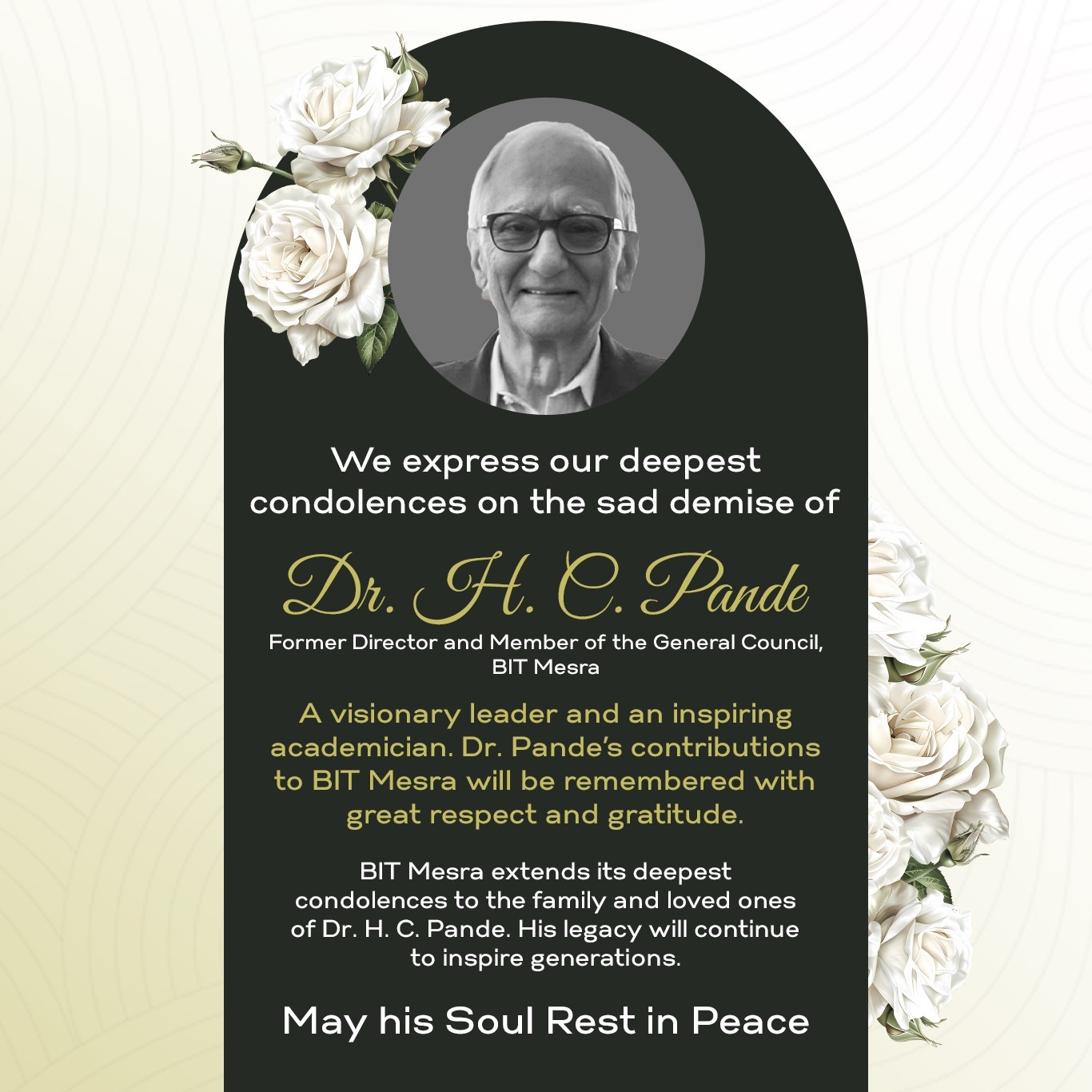 We express our deepest condolences on the sad demise of

Dr. H. C. Pande

Former Director and Member of the General Council, BIT Mesra

A visionary leader and an inspiring academician. Dr. Pande's contributions to BIT Mesra will be remembered with great respect and gratitude.

BIT Mesra extends its deepest condolences to the family and loved ones of Dr. H. C. Pande. His legacy will continue to inspire generations.

May his Soul Rest in Peace